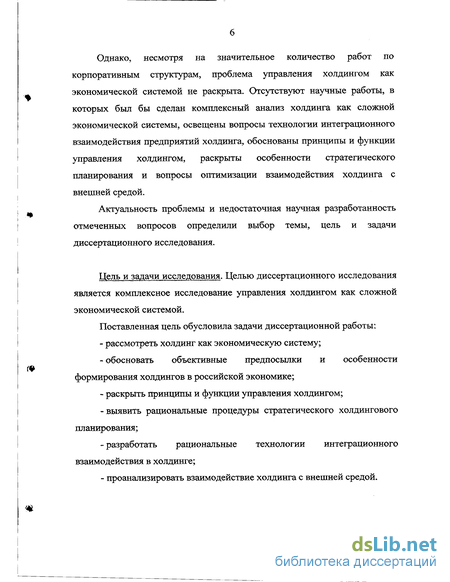 6

Однако, несмотря на значительное количество работ по корпоративным структурам, проблема управления холдингом как экономической системой не раскрыта. Отсутствуют научные работы, в которых был бы сделан комплексный анализ холдинга как сложной экономической системы, освещены вопросы технологии интеграционного взаимодействия предприятий холдинга, обоснованы принципы и функции управления холдингом, раскрыты особенности стратегического планирования и вопросы оптимизации взаимодействия холдинга с внешней средой.

Актуальность проблемы и недостаточная научная разработанность отмеченных вопросов определили выбор темы, цель и задачи диссертационного исследования.

Цель и задачи исследования. Целью диссертационного исследования является комплексное исследование управления холдингом как сложной экономической системой.

Поставленная цель обусловила задачи диссертационной работы:

- рассмотреть холдинг как экономическую систему;

- обосновать объективные предпосылки и особенности формирования холдингов в российской экономике;

- раскрыть принципы и функции управления холдингом;

- выявить рациональные процедуры стратегического холдингового планирования;

- разработать рациональные технологии интеграционного взаимодействия в холдинге;

- проанализировать взаимодействие холдинга с внешней средой.

dsLib.net
библиотека диссертаций